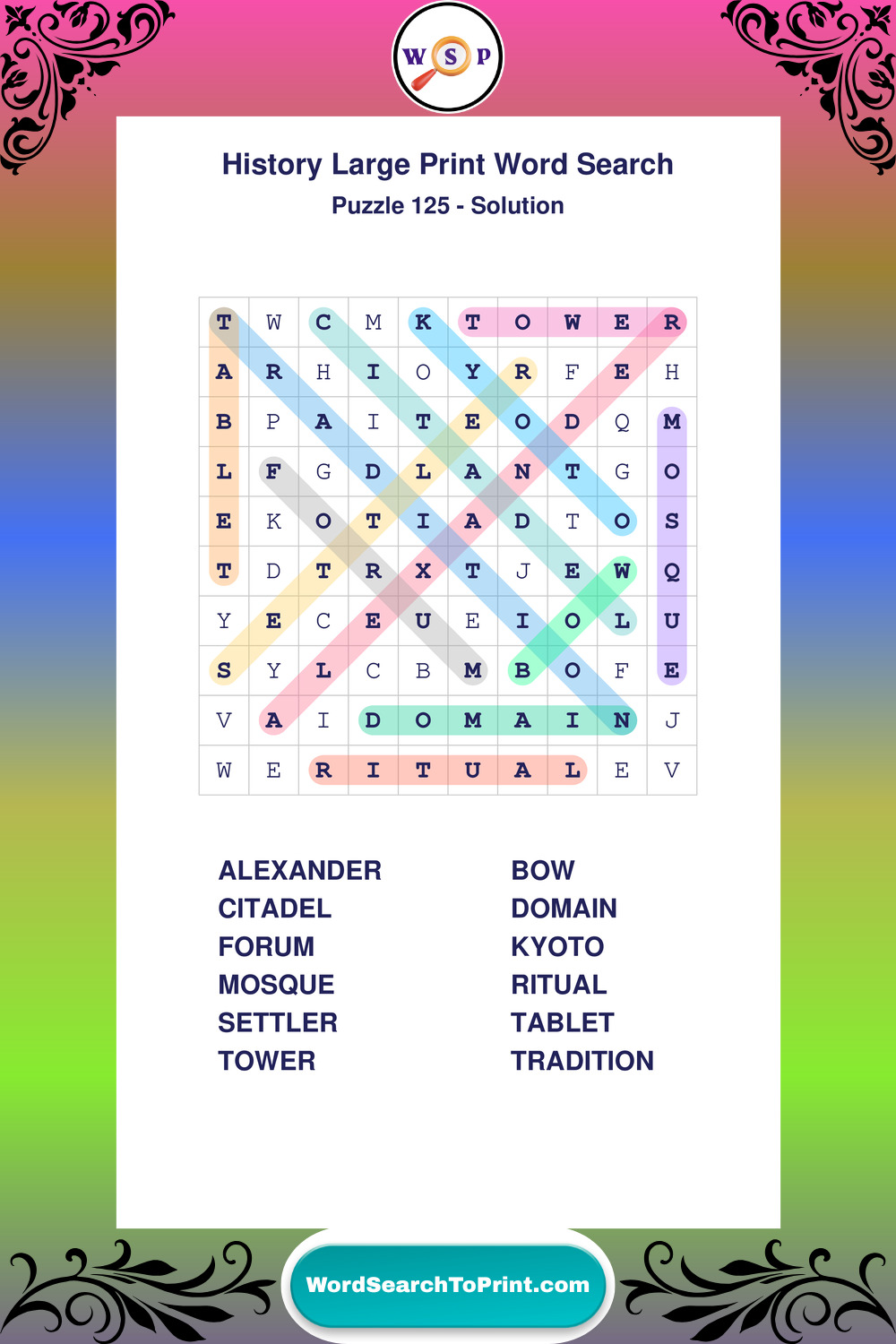 W S P

History Large Print Word Search

Puzzle 125 - Solution

| T | W | C | M | K | T | O | W | E | R |
|---|---|---|---|---|---|---|---|---|---|
| A | R | H | I | O | Y | R | F | E | H |
| B | P | A | I | T | E | O | D | Q | M |
| L | F | G | D | L | A | N | T | G | O |
| E | K | O | T | I | A | D | T | O | S |
| T | D | T | R | X | T | J | E | W | Q |
| Y | E | C | E | U | E | I | O | L | U |
| S | Y | L | C | B | M | B | O | F | E |
| V | A | I | D | O | M | A | I | N | J |
| W | E | R | I | T | U | A | L | E | V |

ALEXANDER
CITADEL
FORUM
MOSQUE
SETTLER
TOWER

BOW
DOMAIN
KYOTO
RITUAL
TABLET
TRADITION

WordSearchToPrint.com